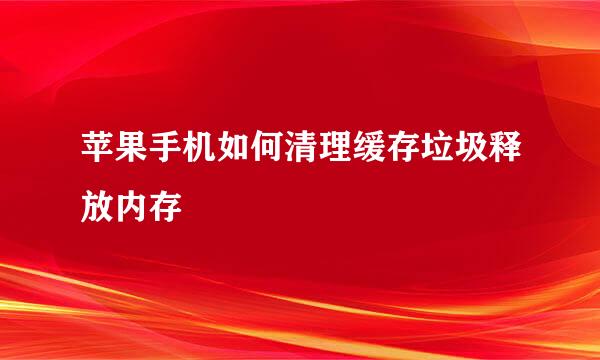 苹果手机如何清理缓存垃圾释放内存